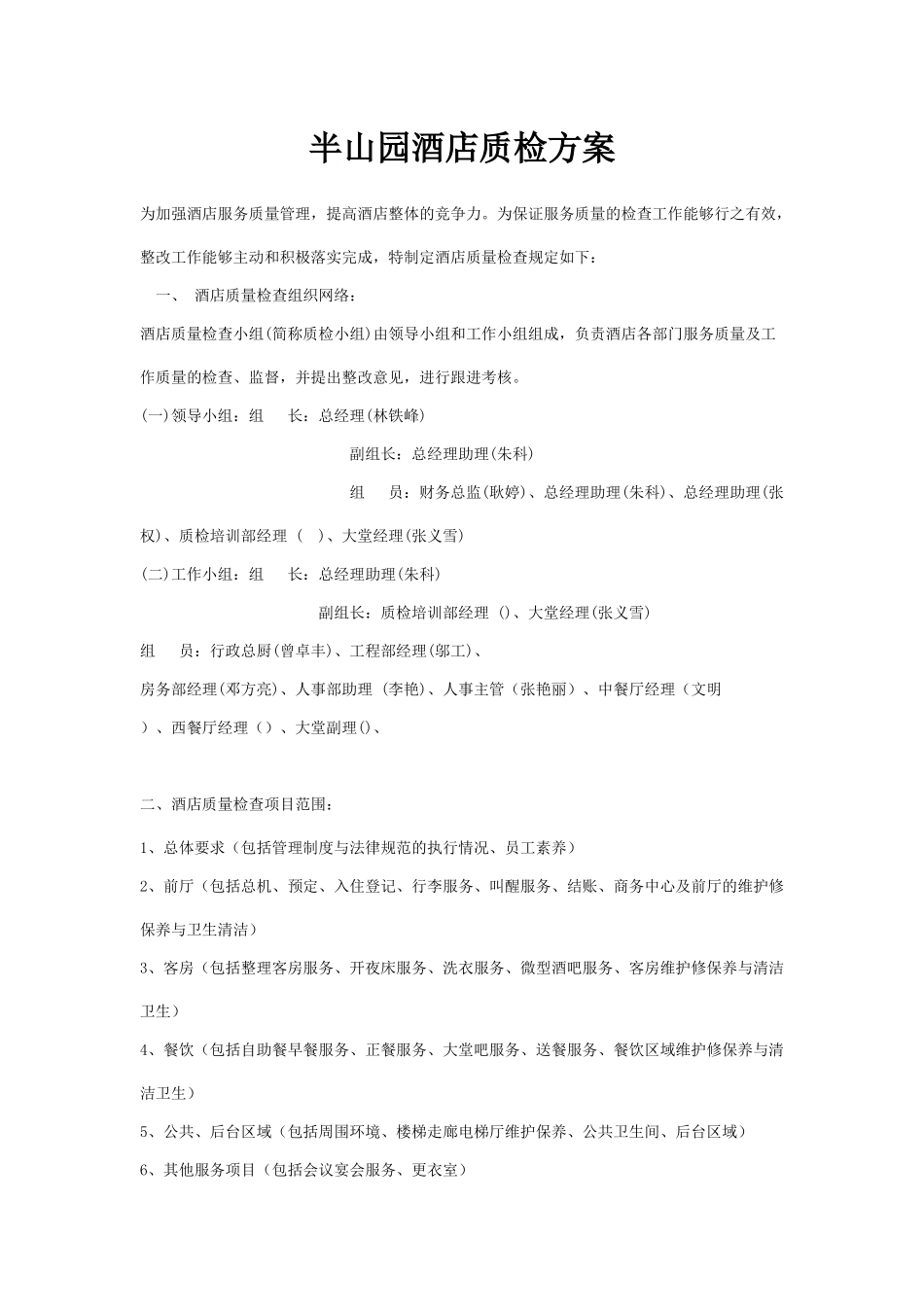 半山园酒店质检方案

为加强酒店服务质量管理，提高酒店整体的竞争力。为保证服务质量的检查工作能够行之有效，整改工作能够主动和积极落实完成，特制定酒店质量检查规定如下：

一、 酒店质量检查组织网络：

酒店质量检查小组(简称质检小组)由领导小组和工作小组组成，负责酒店各部门服务质量及工作质量的检查、监督，并提出整改意见，进行跟进考核。

(一)领导小组：组 长：总经理(林铁峰)

副组长：总经理助理(朱科)

组 员：财务总监(耿婷)、总经理助理(朱科)、总经理助理(张权)、质检培训部经理（ ）、大堂经理(张义雪)

(二)工作小组：组 长：总经理助理(朱科)

副组长：质检培训部经理 ()、大堂经理(张义雪)

组 员：行政总厨(曾卓丰)、工程部经理(邬工)、

房务部经理(邓方亮)、人事部助理 (李艳)、人事主管（张艳丽）、中餐厅经理（文明）、西餐厅经理（）、大堂副理()、

二、酒店质量检查项目范围：

1、总体要求（包括管理制度与法律规范的执行情况、员工素养）

2、前厅（包括总机、预定、入住登记、行李服务、叫醒服务、结账、商务中心及前厅的维护修保养与卫生清洁）

3、客房（包括整理客房服务、开夜床服务、洗衣服务、微型酒吧服务、客房维护修保养与清洁卫生）

4、餐饮（包括自助餐早餐服务、正餐服务、大堂吧服务、送餐服务、餐饮区域维护修保养与清洁卫生）

5、公共、后台区域（包括周围环境、楼梯走廊电梯厅维护保养、公共卫生间、后台区域）

6、其他服务项目（包括会议宴会服务、更衣室）